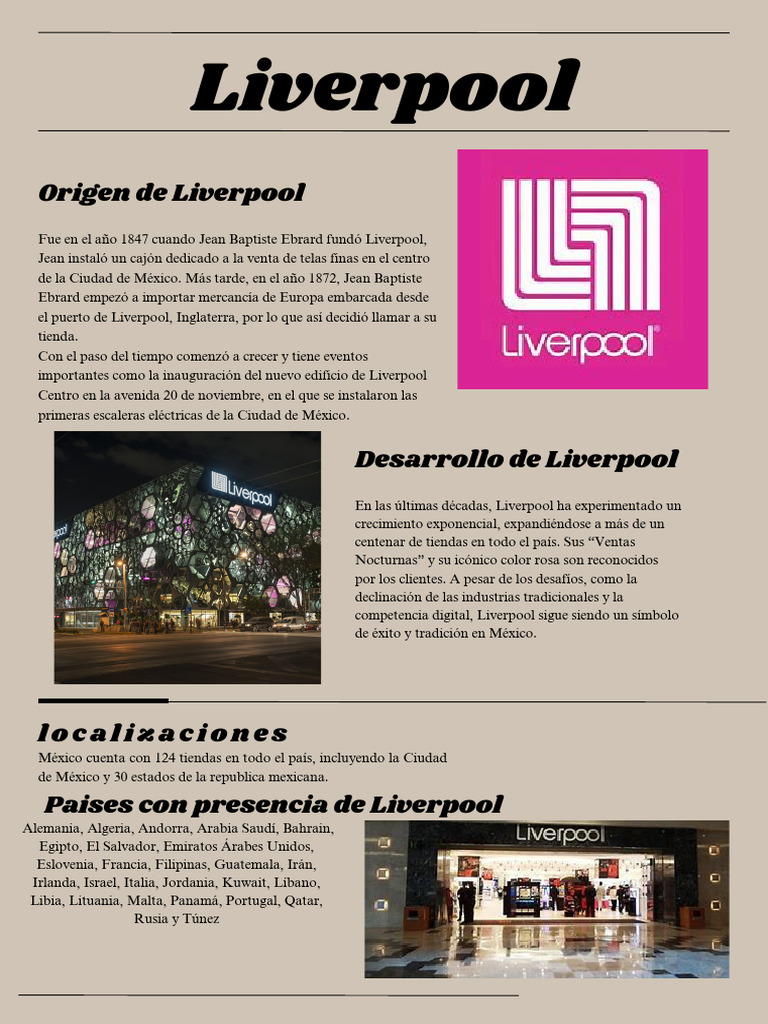 Liverpool

Origen de Liverpool

Fue en el año 1847 cuando Jean Baptiste Ebrard fundó Liverpool, Jean instaló un cajón dedicado a la venta de telas finas en el centro de la Ciudad de México. Más tarde, en el año 1872, Jean Baptiste Ebrard empezó a importar mercancía de Europa embarcada desde el puerto de Liverpool, Inglaterra, por lo que así decidió llamar a su tienda.
Con el paso del tiempo comenzó a crecer y tiene eventos importantes como la inauguración del nuevo edificio de Liverpool Centro en la avenida 20 de noviembre, en el que se instalaron las primeras escaleras eléctricas de la Ciudad de México.

Liverpool®

Liverpool

Desarrollo de Liverpool

En las últimas décadas, Liverpool ha experimentado un crecimiento exponencial, expandiéndose a más de un centenar de tiendas en todo el país. Sus "Ventas Nocturnas" y su icónico color rosa son reconocidos por los clientes. A pesar de los desafíos, como la declinación de las industrias tradicionales y la competencia digital, Liverpool sigue siendo un símbolo de éxito y tradición en México.

localizaciones

México cuenta con 124 tiendas en todo el país, incluyendo la Ciudad de México y 30 estados de la republica mexicana.

Paises con presencia de Liverpool

Alemania, Algeria, Andorra, Arabia Saudí, Bahrain, Egipto, El Salvador, Emiratos Árabes Unidos, Eslovenia, Francia, Filipinas, Guatemala, Irán, Irlanda, Israel, Italia, Jordania, Kuwait, Líbano, Libia, Lituania, Malta, Panamá, Portugal, Qatar, Rusia y Túnez

Liverpool